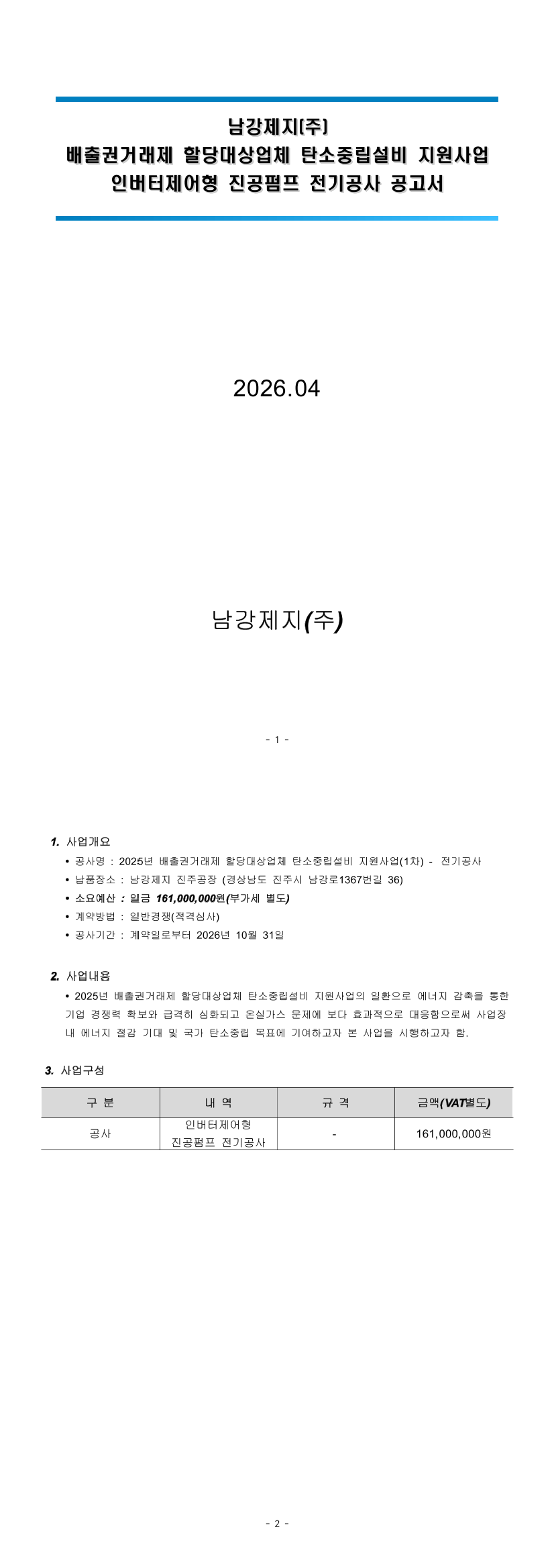 남강제지(주)
배출권거래제 할당대상업체 탄소중립설비 지원사업
인버터제어형 진공펌프 전기공사 공고서

2026.04

남강제지(주)

- 1 -

1. 사업개요

• 공사명 : 2025년 배출권거래제 할당대상업체 탄소중립설비 지원사업(1차) - 전기공사
• 납품장소 : 남강제지 진주공장 (경상남도 진주시 남강로1367번길 36)
• 소요예산 : 일금 161,000,000원(부가세 별도)
• 계약방법 : 일반경쟁(적격심사)
• 공사기간 : 계약일로부터 2026년 10월 31일

2. 사업내용

• 2025년 배출권거래제 할당대상업체 탄소중립설비 지원사업의 일환으로 에너지 감축을 통한 기업 경쟁력 확보와 급격히 심화되고 온실가스 문제에 보다 효과적으로 대응함으로써 사업장 내 에너지 절감 기대 및 국가 탄소중립 목표에 기여하고자 본 사업을 시행하고자 함.

3. 사업구성

| 구 분 | 내 역 | 규 격 | 금액(VAT별도) |
|---|---|---|---|
| 공사 | 인버터제어형 진공펌프 전기공사 | - | 161,000,000원 |

- 2 -